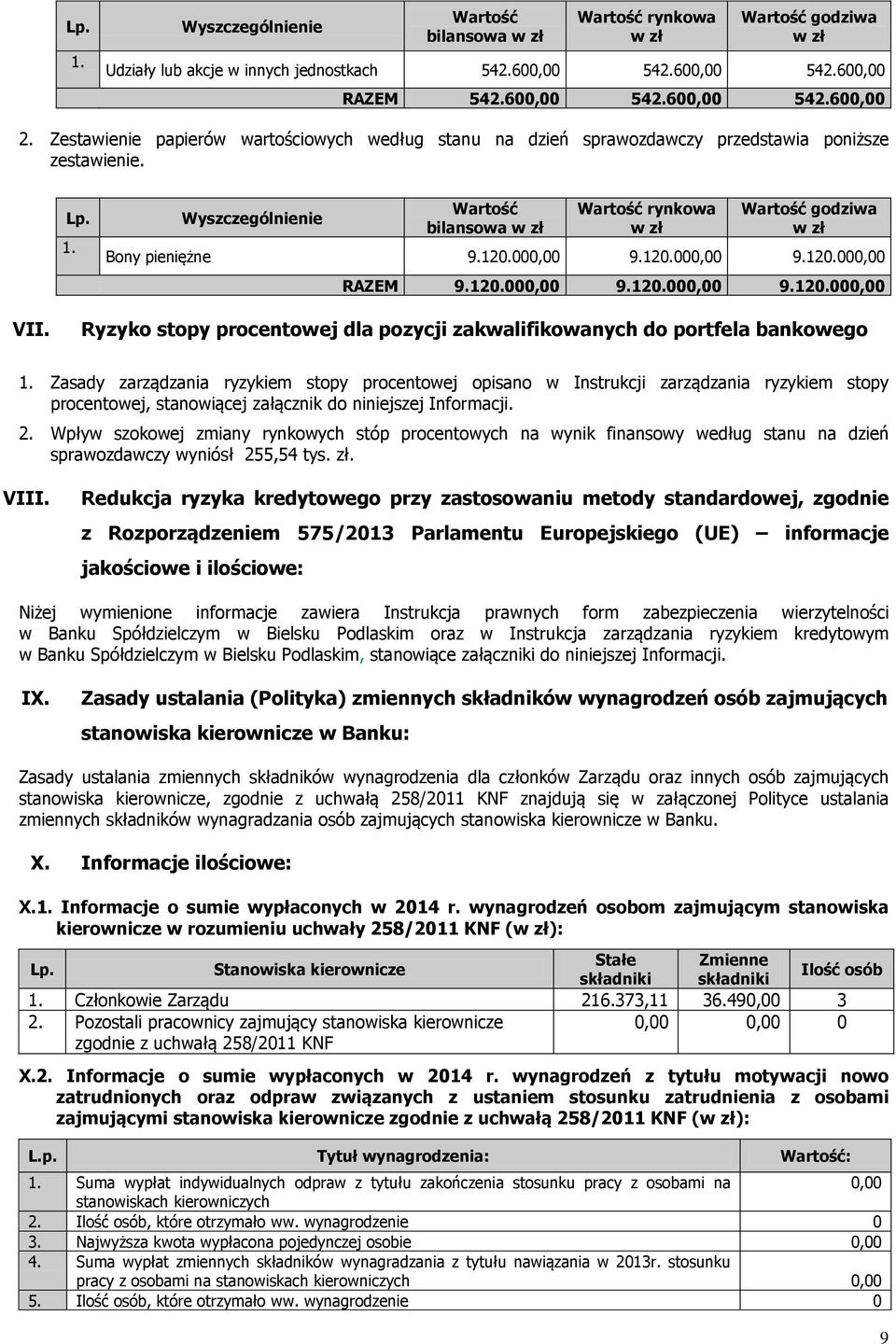 | Lp. | Wyszczególnienie | Wartość bilansowa w zł | Wartość rynkowa w zł | Wartość godziwa w zł |
|---|---|---|---|---|
| 1. | Udziały lub akcje w innych jednostkach | 542.600,00 | 542.600,00 | 542.600,00 |
| | RAZEM | 542.600,00 | 542.600,00 | 542.600,00 |

2. Zestawienie papierów wartościowych według stanu na dzień sprawozdawczy przedstawia poniższe zestawienie.

| Lp. | Wyszczególnienie | Wartość bilansowa w zł | Wartość rynkowa w zł | Wartość godziwa w zł |
|---|---|---|---|---|
| 1. | Bony pieniężne | 9.120.000,00 | 9.120.000,00 | 9.120.000,00 |
| | RAZEM | 9.120.000,00 | 9.120.000,00 | 9.120.000,00 |

VII. Ryzyko stopy procentowej dla pozycji zakwalifikowanych do portfela bankowego

1. Zasady zarządzania ryzykiem stopy procentowej opisano w Instrukcji zarządzania ryzykiem stopy procentowej, stanowiącej załącznik do niniejszej Informacji.

2. Wpływ szokowej zmiany rynkowych stóp procentowych na wynik finansowy według stanu na dzień sprawozdawczy wyniósł 255,54 tys. zł.

VIII. Redukcja ryzyka kredytowego przy zastosowaniu metody standardowej, zgodnie z Rozporządzeniem 575/2013 Parlamentu Europejskiego (UE) – informacje jakościowe i ilościowe:

Niżej wymienione informacje zawiera Instrukcja prawnych form zabezpieczenia wierzytelności w Banku Spółdzielczym w Bielsku Podlaskim oraz w Instrukcja zarządzania ryzykiem kredytowym w Banku Spółdzielczym w Bielsku Podlaskim, stanowiące załączniki do niniejszej Informacji.

IX. Zasady ustalania (Polityka) zmiennych składników wynagrodzeń osób zajmujących stanowiska kierownicze w Banku:

Zasady ustalania zmiennych składników wynagrodzenia dla członków Zarządu oraz innych osób zajmujących stanowiska kierownicze, zgodnie z uchwałą 258/2011 KNF znajdują się w załączonej Polityce ustalania zmiennych składników wynagradzania osób zajmujących stanowiska kierownicze w Banku.

X. Informacje ilościowe:

X.1. Informacje o sumie wypłaconych w 2014 r. wynagrodzeń osobom zajmującym stanowiska kierownicze w rozumieniu uchwały 258/2011 KNF (w zł):

| Lp. | Stanowiska kierownicze | Stałe składniki | Zmienne składniki | Ilość osób |
|---|---|---|---|---|
| 1. | Członkowie Zarządu | 216.373,11 | 36.490,00 | 3 |
| 2. | Pozostali pracownicy zajmujący stanowiska kierownicze zgodnie z uchwałą 258/2011 KNF | 0,00 | 0,00 | 0 |

X.2. Informacje o sumie wypłaconych w 2014 r. wynagrodzeń z tytułu motywacji nowo zatrudnionych oraz odpraw związanych z ustaniem stosunku zatrudnienia z osobami zajmującymi stanowiska kierownicze zgodnie z uchwałą 258/2011 KNF (w zł):

| L.p. | Tytuł wynagrodzenia: | Wartość: |
|---|---|---|
| 1. | Suma wypłat indywidualnych odpraw z tytułu zakończenia stosunku pracy z osobami na stanowiskach kierowniczych | 0,00 |
| 2. | Ilość osób, które otrzymało ww. wynagrodzenie | 0 |
| 3. | Najwyższa kwota wypłacona pojedynczej osobie | 0,00 |
| 4. | Suma wypłat zmiennych składników wynagradzania z tytułu nawiązania w 2013r. stosunku pracy z osobami na stanowiskach kierowniczych | 0,00 |
| 5. | Ilość osób, które otrzymało ww. wynagrodzenie | 0 |

9